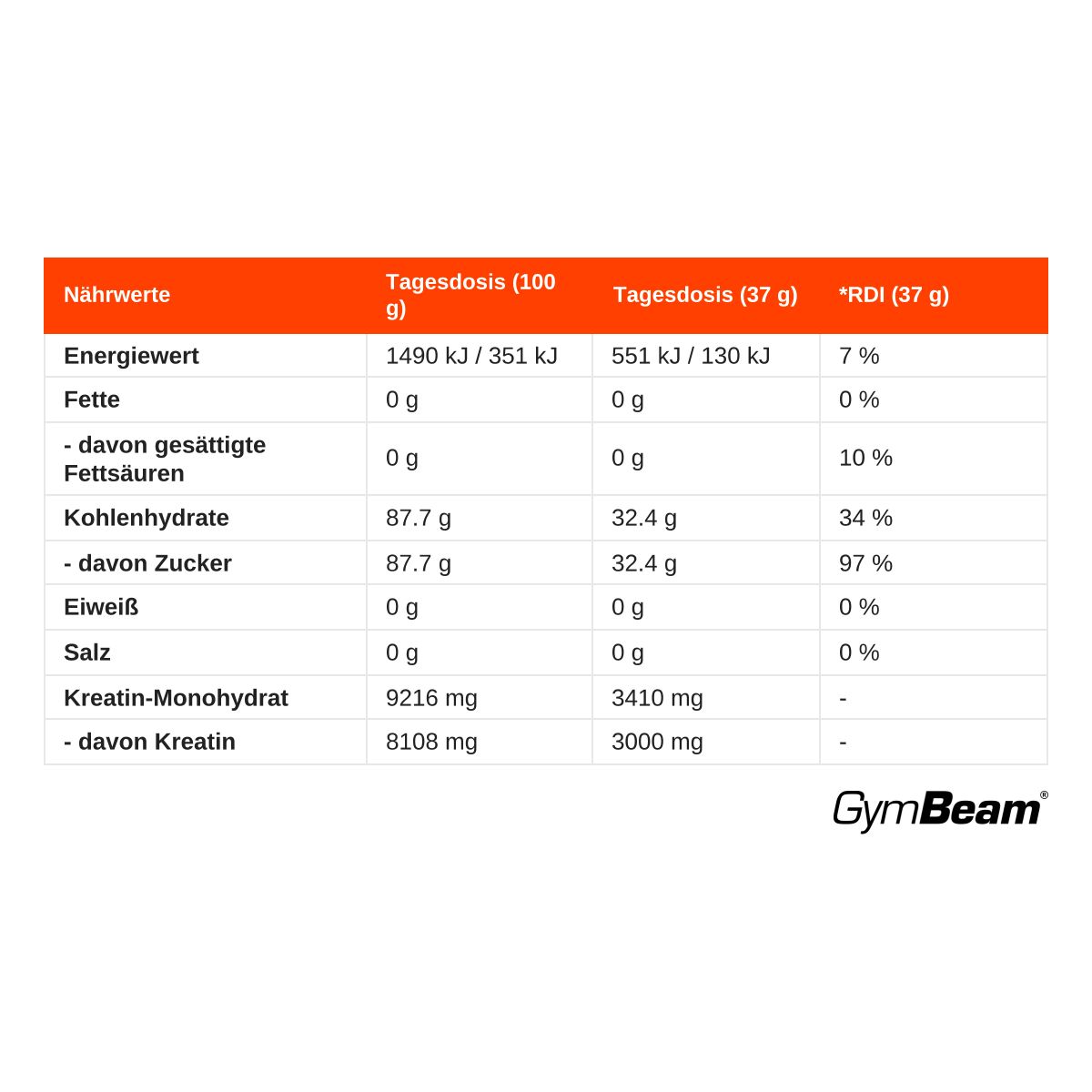 | Nährwerte | Tagesdosis (100 g) | Tagesdosis (37 g) | *RDI (37 g) |
|---|---|---|---|
| Energiewert | 1490 kJ / 351 kJ | 551 kJ / 130 kJ | 7 % |
| Fette | 0 g | 0 g | 0 % |
| - davon gesättigte Fettsäuren | 0 g | 0 g | 10 % |
| Kohlenhydrate | 87.7 g | 32.4 g | 34 % |
| - davon Zucker | 87.7 g | 32.4 g | 97 % |
| Eiweiß | 0 g | 0 g | 0 % |
| Salz | 0 g | 0 g | 0 % |
| Kreatin-Monohydrat | 9216 mg | 3410 mg | - |
| - davon Kreatin | 8108 mg | 3000 mg | - |

GymBeam®